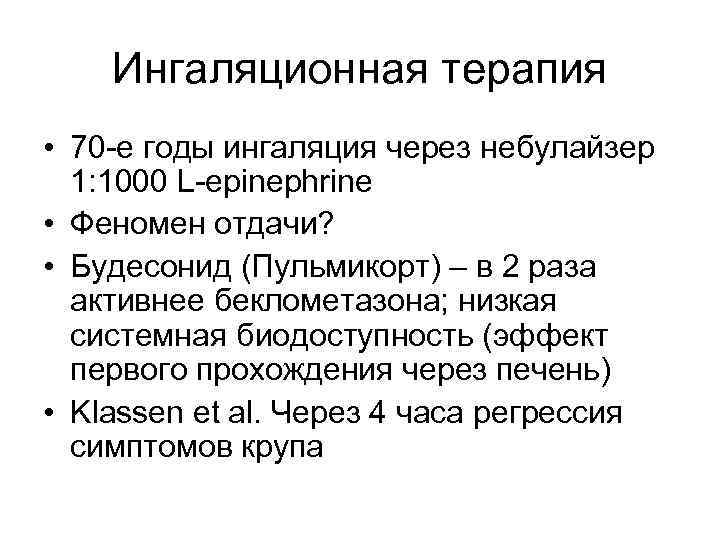 Ингаляционная терапия

• 70-е годы ингаляция через небулайзер 1:1000 L-epinephrine
• Феномен отдачи?
• Будесонид (Пульмикорт) – в 2 раза активнее беклометазона; низкая системная биодоступность (эффект первого прохождения через печень)
• Klassen et al. Через 4 часа регрессия симптомов крупа